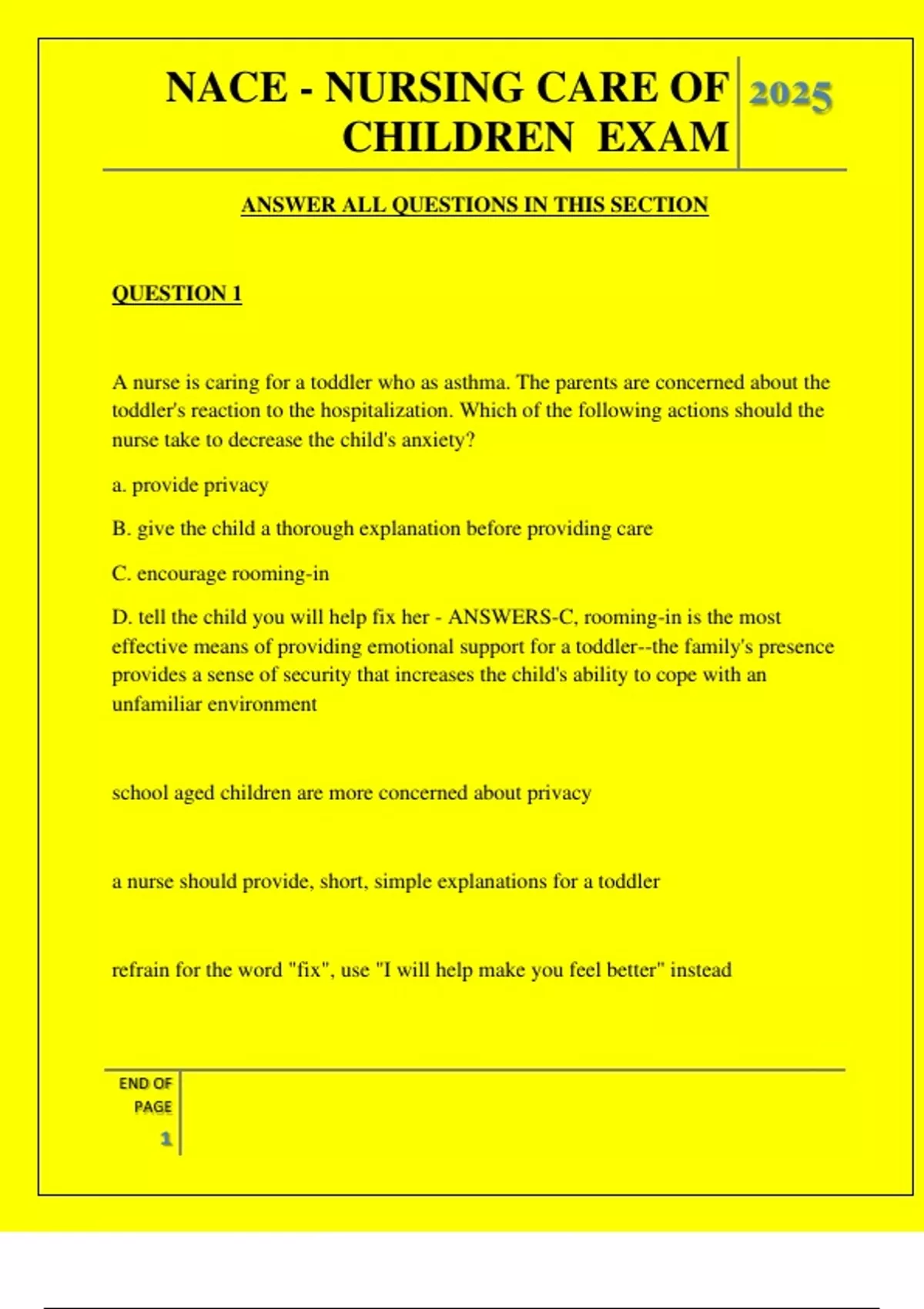 NACE - NURSING CARE OF CHILDREN EXAM

2025

ANSWER ALL QUESTIONS IN THIS SECTION

QUESTION 1

A nurse is caring for a toddler who as asthma. The parents are concerned about the toddler's reaction to the hospitalization. Which of the following actions should the nurse take to decrease the child's anxiety?

a. provide privacy

B. give the child a thorough explanation before providing care

C. encourage rooming-in

D. tell the child you will help fix her - ANSWERS-C, rooming-in is the most effective means of providing emotional support for a toddler--the family's presence provides a sense of security that increases the child's ability to cope with an unfamiliar environment

school aged children are more concerned about privacy

a nurse should provide, short, simple explanations for a toddler

refrain for the word "fix", use "I will help make you feel better" instead

END OF PAGE
1